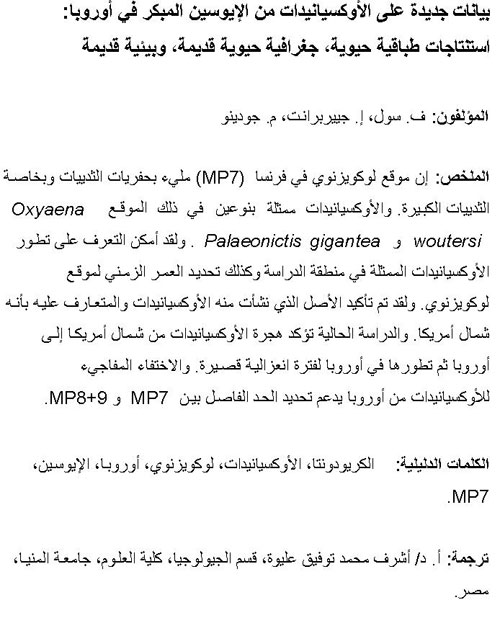 بيانات جديدة على الأوكسيانيدات من الإيوسين المبكر في أوروبا:
استنتاجات طباقية حيوية، جغرافية حيوية قديمة، وبيئية قديمة

المؤلفون: ف. سول، إ. جيبربرانت، م. جودينو

الملخص: إن موقع لوكويزنوي في فرنسا (MP7) مليء بحفريات الثدييات وبخاصة الثدييات الكبيرة. والأوكسيانيدات ممثلة بنوعين في ذلك الموقع Oxyaena woutersi و Palaeonictis gigantea . ولقد أمكن التعرف على تطور الأوكسيانيدات الممثلة في منطقة الدراسة وكذلك تحديد العمر الزمني لموقع لوكويزنوي. ولقد تم تأكيد الأصل الذي نشأت منه الأوكسيانيدات والمتعارف عليه بأنه شمال أمريكا. والدراسة الحالية تؤكد هجرة الأوكسيانيدات من شمال أمريكا إلى أوروبا ثم تطورها في أوروبا لفترة انعزالية قصيرة. والاختفاء المفاجيء للأوكسيانيدات من أوروبا يدعم تحديد الحد الفاصل بين MP7 و MP8+9.

الكلمات الدليلية: الكريودونتا، الأوكسيانيدات، لوكويزنوي، أوروبا، الإيوسين، MP7.

ترجمة: أ. د/ أشرف محمد توفيق عليوة، قسم الجيولوجيا، كلية العلوم، جامعة المنيا، مصر.